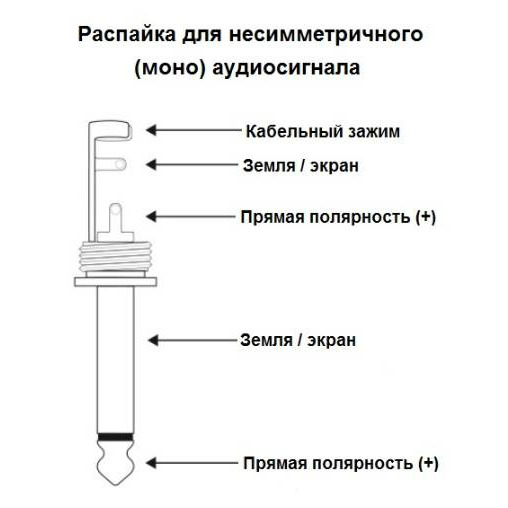 Распайка для несимметричного (моно) аудиосигнала

Кабельный зажим

Земля / экран

Прямая полярность (+)

Земля / экран

Прямая полярность (+)